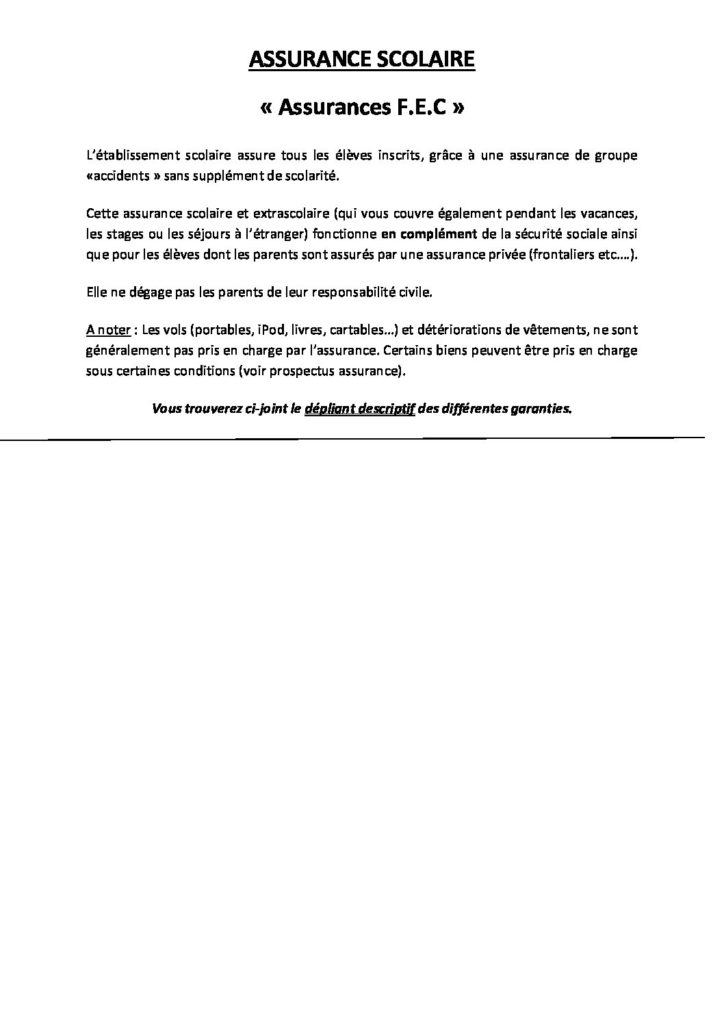 ASSURANCE SCOLAIRE

« Assurances F.E.C »

L'établissement scolaire assure tous les élèves inscrits, grâce à une assurance de groupe «accidents » sans supplément de scolarité.

Cette assurance scolaire et extrascolaire (qui vous couvre également pendant les vacances, les stages ou les séjours à l'étranger) fonctionne en complément de la sécurité sociale ainsi que pour les élèves dont les parents sont assurés par une assurance privée (frontaliers etc.…).

Elle ne dégage pas les parents de leur responsabilité civile.

A noter : Les vols (portables, iPod, livres, cartables…) et détériorations de vêtements, ne sont généralement pas pris en charge par l'assurance. Certains biens peuvent être pris en charge sous certaines conditions (voir prospectus assurance).

Vous trouverez ci-joint le dépliant descriptif des différentes garanties.